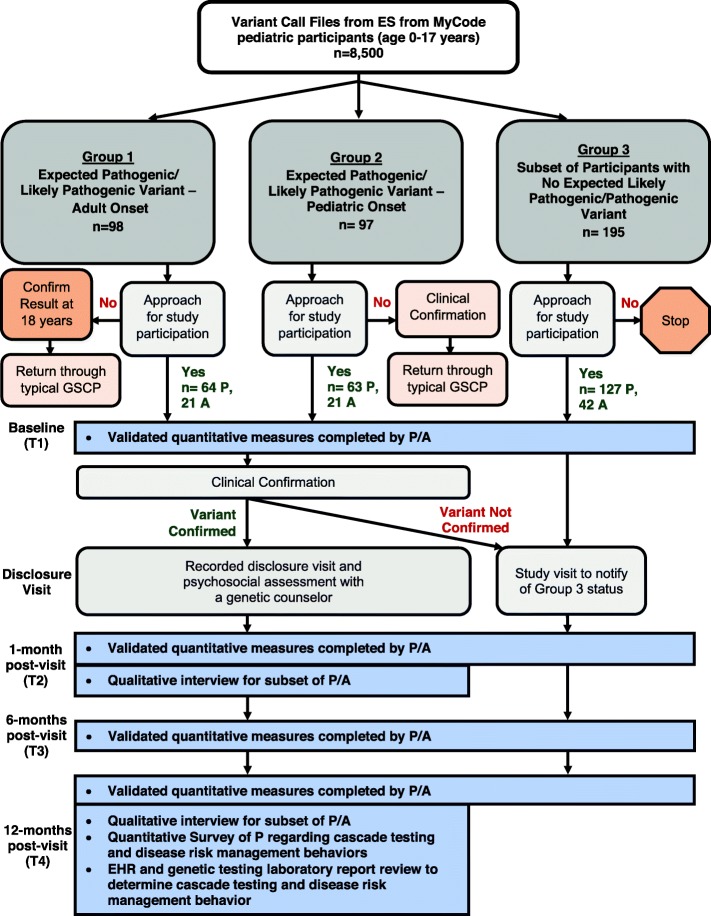 Variant Call Files from ES from MyCode pediatric participants (age 0-17 years)
n=8,500

Group 1
Expected Pathogenic/ Likely Pathogenic Variant – Adult Onset
n=98

Group 2
Expected Pathogenic/ Likely Pathogenic Variant – Pediatric Onset
n= 97

Group 3
Subset of Participants with No Expected Likely Pathogenic/Pathogenic Variant
n= 195

Confirm Result at 18 years

No

Approach for study participation

Return through typical GSCP

Yes
n= 64 P, 21 A

Approach for study participation

No

Clinical Confirmation

Return through typical GSCP

Yes
n= 63 P, 21 A

Approach for study participation

No

Stop

Yes
n= 127 P, 42 A

Baseline (T1)

• Validated quantitative measures completed by P/A

Clinical Confirmation

Variant Confirmed

Variant Not Confirmed

Disclosure Visit

Recorded disclosure visit and psychosocial assessment with a genetic counselor

Study visit to notify of Group 3 status

1-month post-visit (T2)

• Validated quantitative measures completed by P/A

• Qualitative interview for subset of P/A

6-months post-visit (T3)

• Validated quantitative measures completed by P/A

12-months post-visit (T4)

• Validated quantitative measures completed by P/A

• Qualitative interview for subset of P/A
• Quantitative Survey of P regarding cascade testing and disease risk management behaviors
• EHR and genetic testing laboratory report review to determine cascade testing and disease risk management behavior